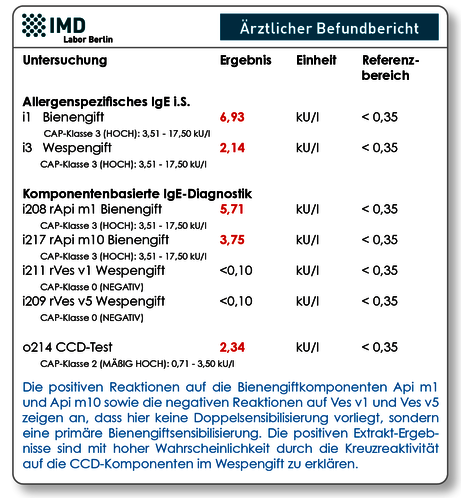 IMD
Labor Berlin

Ärztlicher Befundbericht

| Untersuchung | Ergebnis | Einheit | Referenzbereich |
|---|---|---|---|
| **Allergenspezifisches IgE i.S.** | | | |
| i1 Bienengift | 6,93 | kU/l | < 0,35 |
| CAP-Klasse 3 (HOCH): 3,51 - 17,50 kU/l | | | |
| i3 Wespengift | 2,14 | kU/l | < 0,35 |
| CAP-Klasse 3 (HOCH): 3,51 - 17,50 kU/l | | | |
| **Komponentenbasierte IgE-Diagnostik** | | | |
| i208 rApi m1 Bienengift | 5,71 | kU/l | < 0,35 |
| CAP-Klasse 3 (HOCH): 3,51 - 17,50 kU/l | | | |
| i217 rApi m10 Bienengift | 3,75 | kU/l | < 0,35 |
| CAP-Klasse 3 (HOCH): 3,51 - 17,50 kU/l | | | |
| i211 rVes v1 Wespengift | <0,10 | kU/l | < 0,35 |
| CAP-Klasse 0 (NEGATIV) | | | |
| i209 rVes v5 Wespengift | <0,10 | kU/l | < 0,35 |
| CAP-Klasse 0 (NEGATIV) | | | |
| o214 CCD-Test | 2,34 | kU/l | < 0,35 |
| CAP-Klasse 2 (MÄßIG HOCH): 0,71 - 3,50 kU/l | | | |

Die positiven Reaktionen auf die Bienengiftkomponenten Api m1 und Api m10 sowie die negativen Reaktionen auf Ves v1 und Ves v5 zeigen an, dass hier keine Doppelsensibilisierung vorliegt, sondern eine primäre Bienengiftsensibilisierung. Die positiven Extrakt-Ergebnisse sind mit hoher Wahrscheinlichkeit durch die Kreuzreaktivität auf die CCD-Komponenten im Wespengift zu erklären.